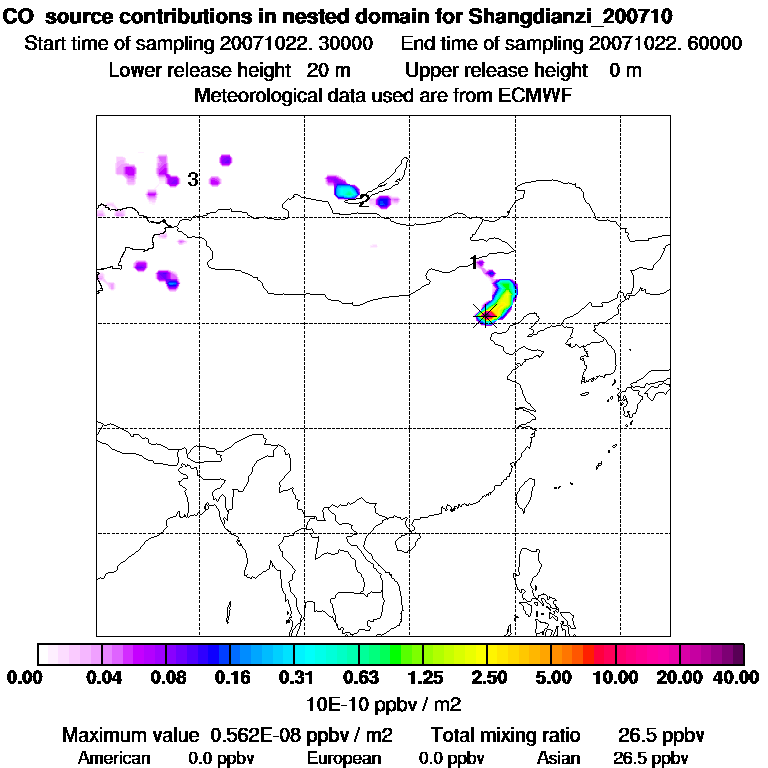 CO source contributions in nested domain for Shangdianzi_200710
Start time of sampling 20071022. 30000 End time of sampling 20071022. 60000
Lower release height 20 m Upper release height 0 m
Meteorological data used are from ECMWF

3
2
1

0.00 0.04 0.08 0.16 0.31 0.63 1.25 2.50 5.00 10.00 20.00 40.00
10E-10 ppbv / m2

Maximum value 0.562E-08 ppbv / m2 Total mixing ratio 26.5 ppbv
American 0.0 ppbv European 0.0 ppbv Asian 26.5 ppbv